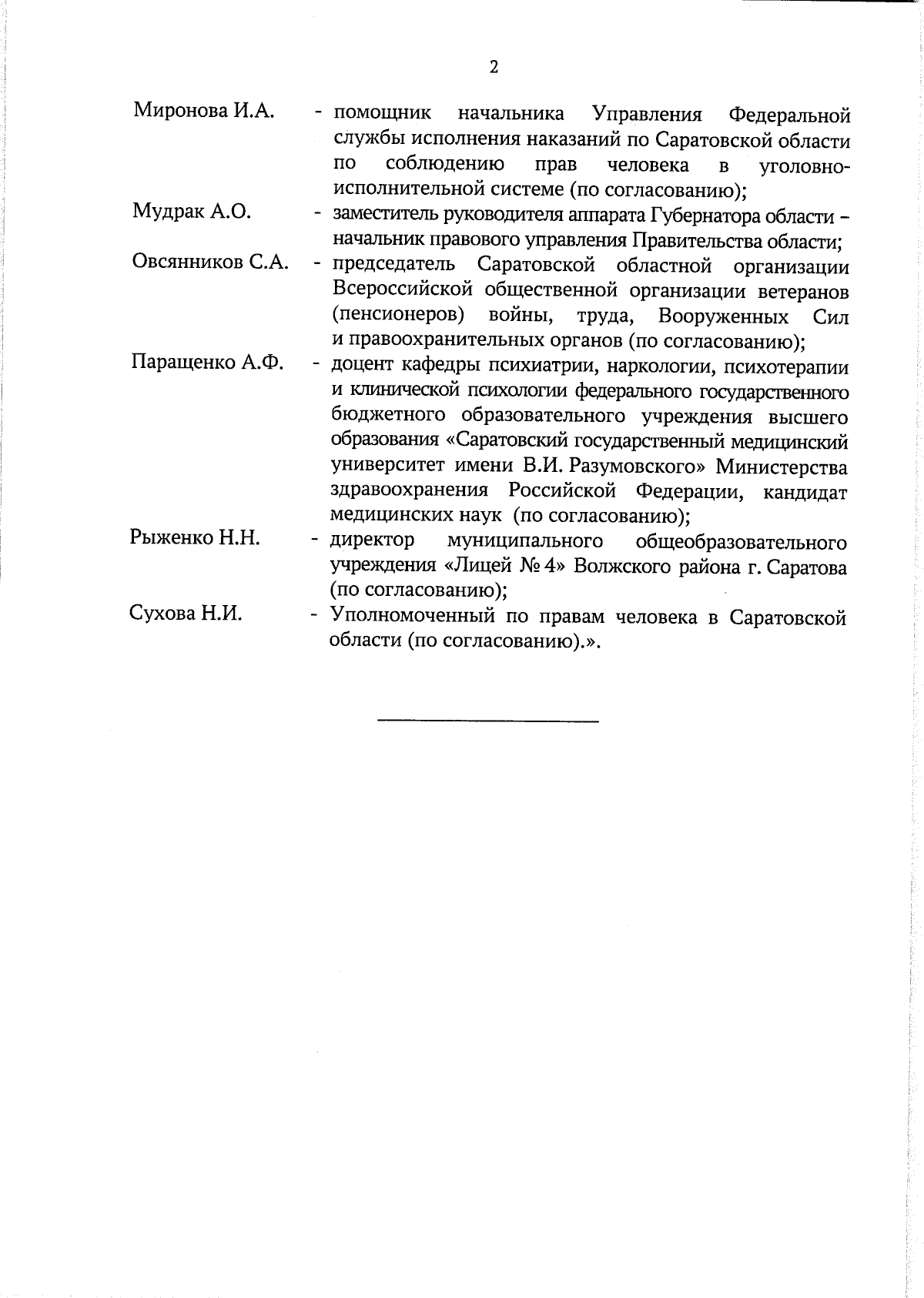 2

Миронова И.А. - помощник начальника Управления Федеральной службы исполнения наказаний по Саратовской области по соблюдению прав человека в уголовно-исполнительной системе (по согласованию);

Мудрак А.О. - заместитель руководителя аппарата Губернатора области – начальник правового управления Правительства области;

Овсянников С.А. - председатель Саратовской областной организации Всероссийской общественной организации ветеранов (пенсионеров) войны, труда, Вооруженных Сил и правоохранительных органов (по согласованию);

Паращенко А.Ф. - доцент кафедры психиатрии, наркологии, психотерапии и клинической психологии федерального государственного бюджетного образовательного учреждения высшего образования «Саратовский государственный медицинский университет имени В.И. Разумовского» Министерства здравоохранения Российской Федерации, кандидат медицинских наук (по согласованию);

Рыженко Н.Н. - директор муниципального общеобразовательного учреждения «Лицей № 4» Волжского района г. Саратова (по согласованию);

Сухова Н.И. - Уполномоченный по правам человека в Саратовской области (по согласованию).».